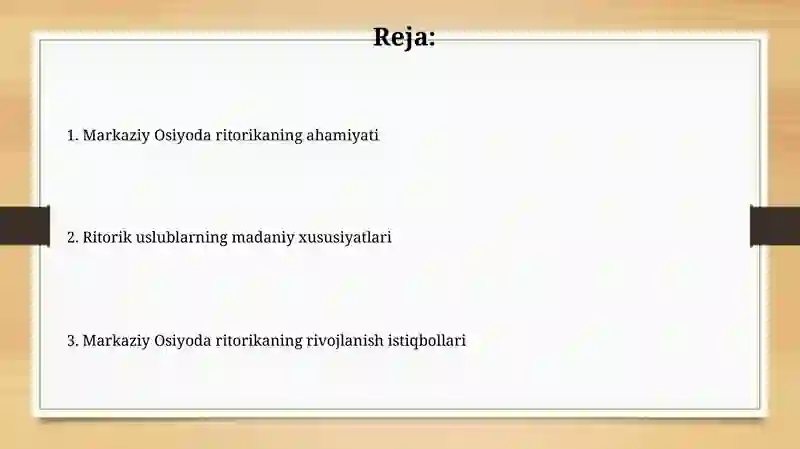 Reja:

1. Markaziy Osiyoda ritorikaning ahamiyati

2. Ritorik uslublarning madaniy xususiyatlari

3. Markaziy Osiyoda ritorikaning rivojlanish istiqbollari